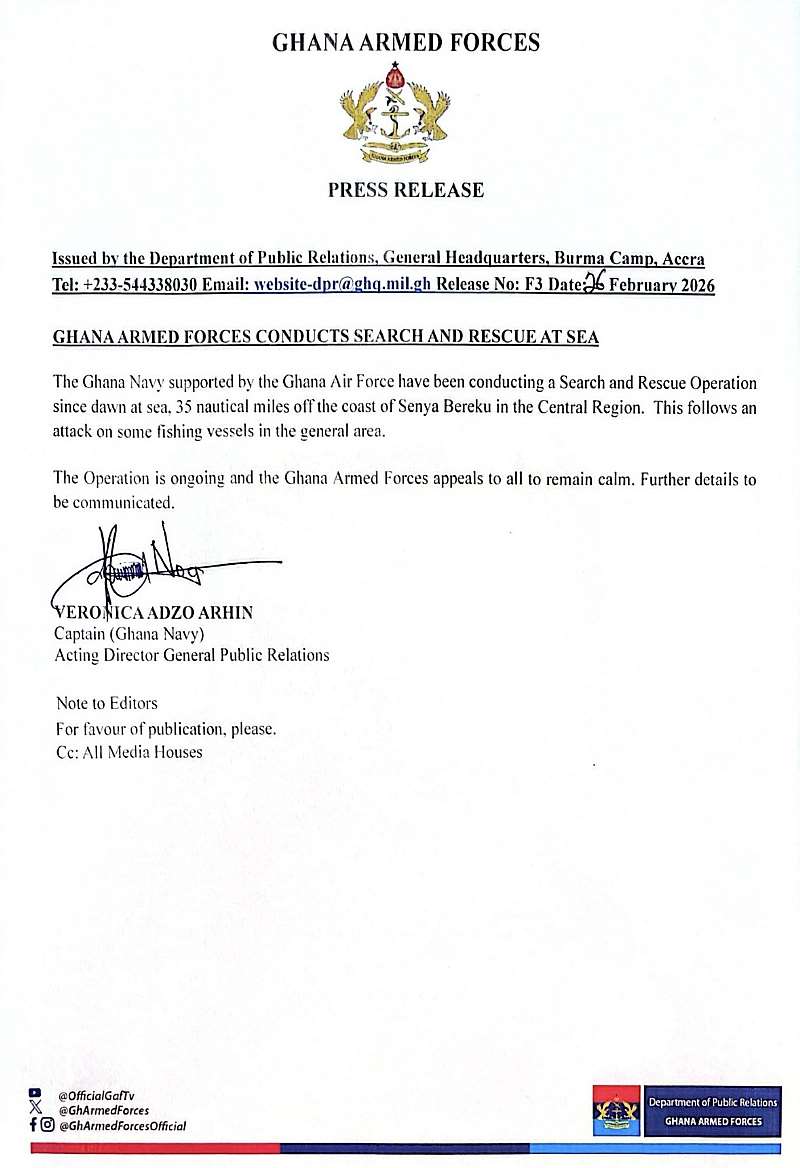 GHANA ARMED FORCES

GHANA ARMED FORCES

PRESS RELEASE

Issued by the Department of Public Relations, General Headquarters, Burma Camp, Accra
Tel: +233-544338030 Email: website-dpr@ghq.mil.gh Release No: F3 Date: 26 February 2026

GHANA ARMED FORCES CONDUCTS SEARCH AND RESCUE AT SEA

The Ghana Navy supported by the Ghana Air Force have been conducting a Search and Rescue Operation since dawn at sea, 35 nautical miles off the coast of Senya Bereku in the Central Region. This follows an attack on some fishing vessels in the general area.

The Operation is ongoing and the Ghana Armed Forces appeals to all to remain calm. Further details to be communicated.

VERONICA ADZO ARHIN
Captain (Ghana Navy)
Acting Director General Public Relations

Note to Editors
For favour of publication, please.
Cc: All Media Houses

@OfficialGafTv
@GhArmedForces
@GhArmedForcesOfficial

Department of Public Relations
GHANA ARMED FORCES